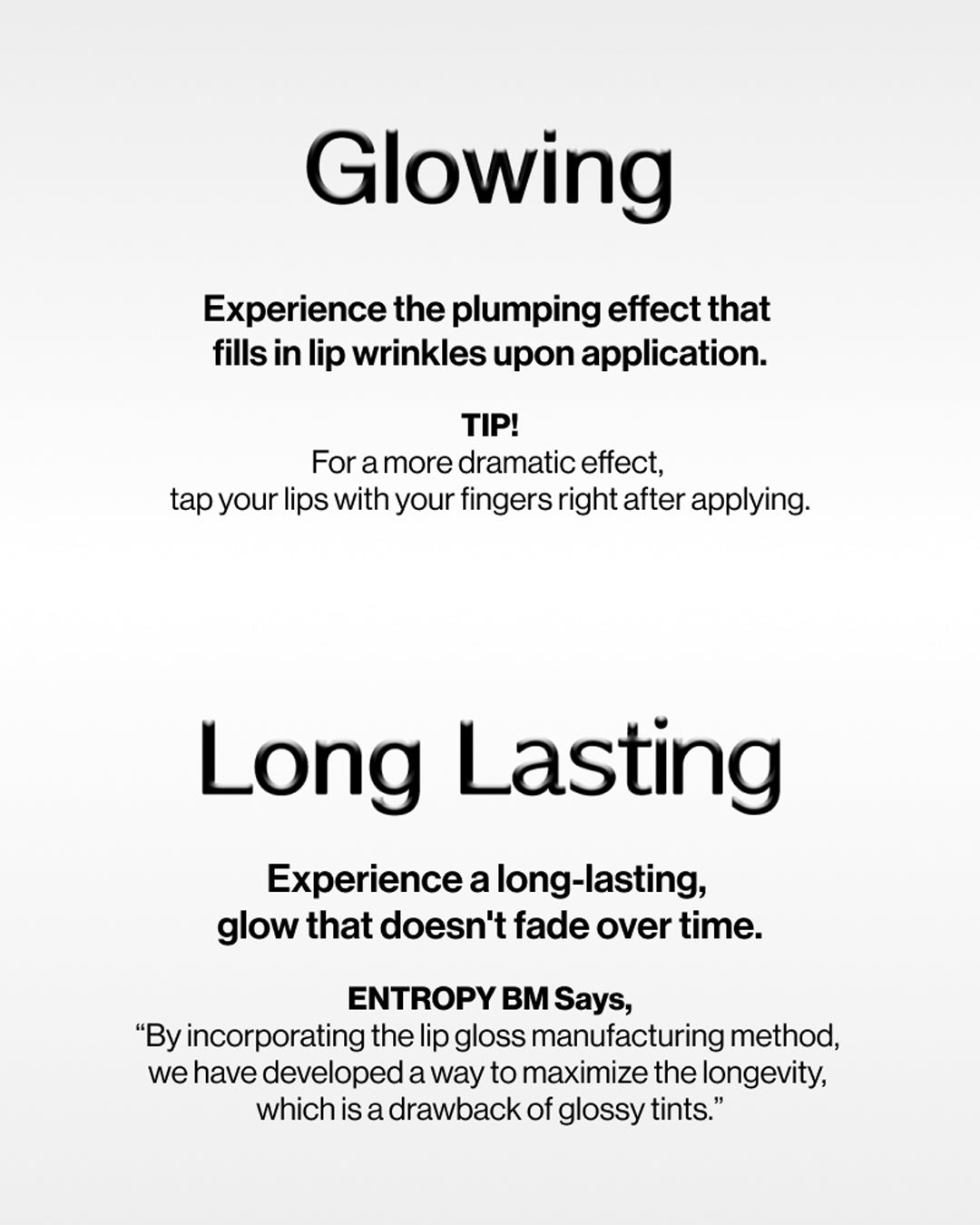 Glowing

Experience the plumping effect that fills in lip wrinkles upon application.

TIP!
For a more dramatic effect, tap your lips with your fingers right after applying.

Long Lasting

Experience a long-lasting, glow that doesn't fade over time.

ENTROPY BM Says,
"By incorporating the lip gloss manufacturing method, we have developed a way to maximize the longevity, which is a drawback of glossy tints."